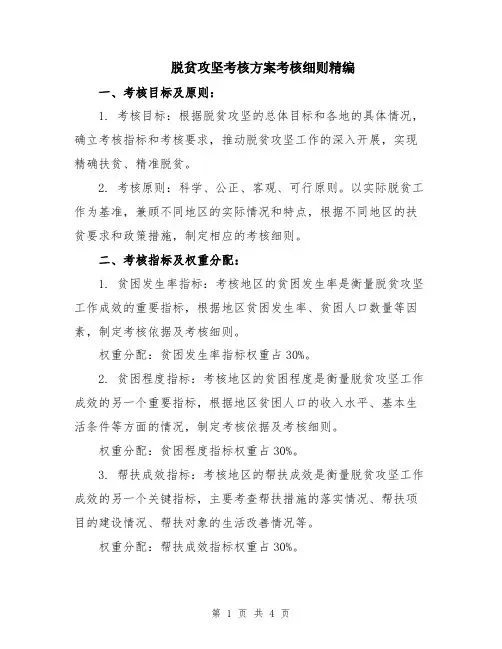 脱贫攻坚考核方案考核细则精编

一、考核目标及原则：

1. 考核目标：根据脱贫攻坚的总体目标和各地的具体情况，确立考核指标和考核要求，推动脱贫攻坚工作的深入开展，实现精确扶贫、精准脱贫。

2. 考核原则：科学、公正、客观、可行原则。以实际脱贫工作为基准，兼顾不同地区的实际情况和特点，根据不同地区的扶贫要求和政策措施，制定相应的考核细则。

二、考核指标及权重分配：

1. 贫困发生率指标：考核地区的贫困发生率是衡量脱贫攻坚工作成效的重要指标，根据地区贫困发生率、贫困人口数量等因素，制定考核依据及考核细则。

权重分配：贫困发生率指标权重占 30%。

2. 贫困程度指标：考核地区的贫困程度是衡量脱贫攻坚工作成效的另一个重要指标，根据地区贫困人口的收入水平、基本生活条件等方面的情况，制定考核依据及考核细则。

权重分配：贫困程度指标权重占 30%。

3. 帮扶成效指标：考核地区的帮扶成效是衡量脱贫攻坚工作成效的另一个关键指标，主要考查帮扶措施的落实情况、帮扶项目的建设情况、帮扶对象的生活改善情况等。

权重分配：帮扶成效指标权重占 30%。

第 1 页 共 4 页